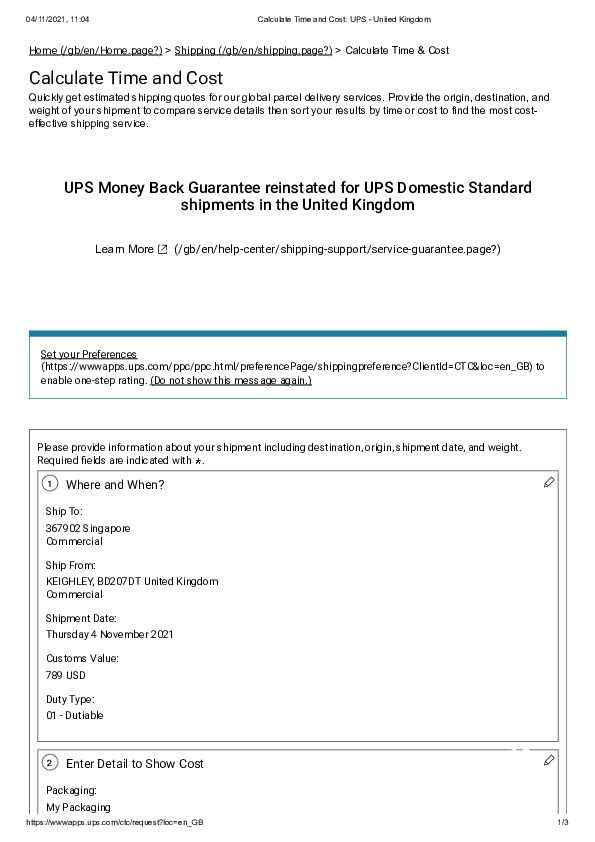 04/11/2021, 11:04 Calculate Time and Cost: UPS - United Kingdom

Home (/gb/en/Home.page?) > Shipping (/gb/en/shipping.page?) > Calculate Time & Cost

Calculate Time and Cost

Quickly get estimated shipping quotes for our global parcel delivery services. Provide the origin, destination, and weight of your shipment to compare service details then sort your results by time or cost to find the most cost-effective shipping service.

UPS Money Back Guarantee reinstated for UPS Domestic Standard shipments in the United Kingdom

Learn More (/gb/en/help-center/shipping-support/service-guarantee.page?)

Set your Preferences (https://wwwapps.ups.com/ppc/ppc.html/preferencePage/shippingpreference?ClientId=CTC&loc=en_GB) to enable one-step rating. (Do not show this message again.)

Please provide information about your shipment including destination, origin, shipment date, and weight. Required fields are indicated with *.

1 Where and When?

Ship To:
367902 Singapore
Commercial

Ship From:
KEIGHLEY, BD207DT United Kingdom
Commercial

Shipment Date:
Thursday 4 November 2021

Customs Value:
789 USD

Duty Type:
01 - Dutiable

2 Enter Detail to Show Cost

Packaging:
My Packaging

https://wwwapps.ups.com/ctc/request?loc=en_GB 1/3